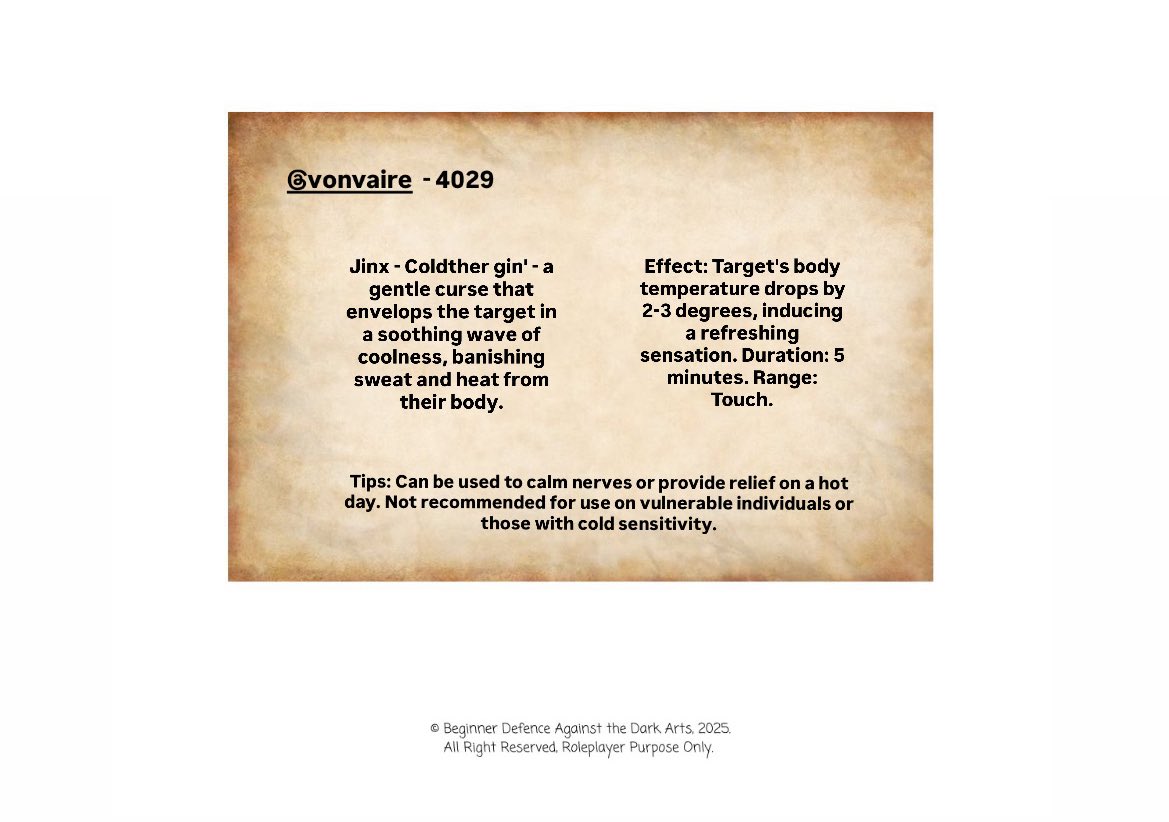 @vonvaire - 4029

Jinx - Coldther gin' - a gentle curse that envelops the target in a soothing wave of coolness, banishing sweat and heat from their body.

Effect: Target's body temperature drops by 2-3 degrees, inducing a refreshing sensation. Duration: 5 minutes. Range: Touch.

Tips: Can be used to calm nerves or provide relief on a hot day. Not recommended for use on vulnerable individuals or those with cold sensitivity.

© Beginner Defence Against the Dark Arts, 2025.
All Right Reserved, Roleplayer Purpose Only.